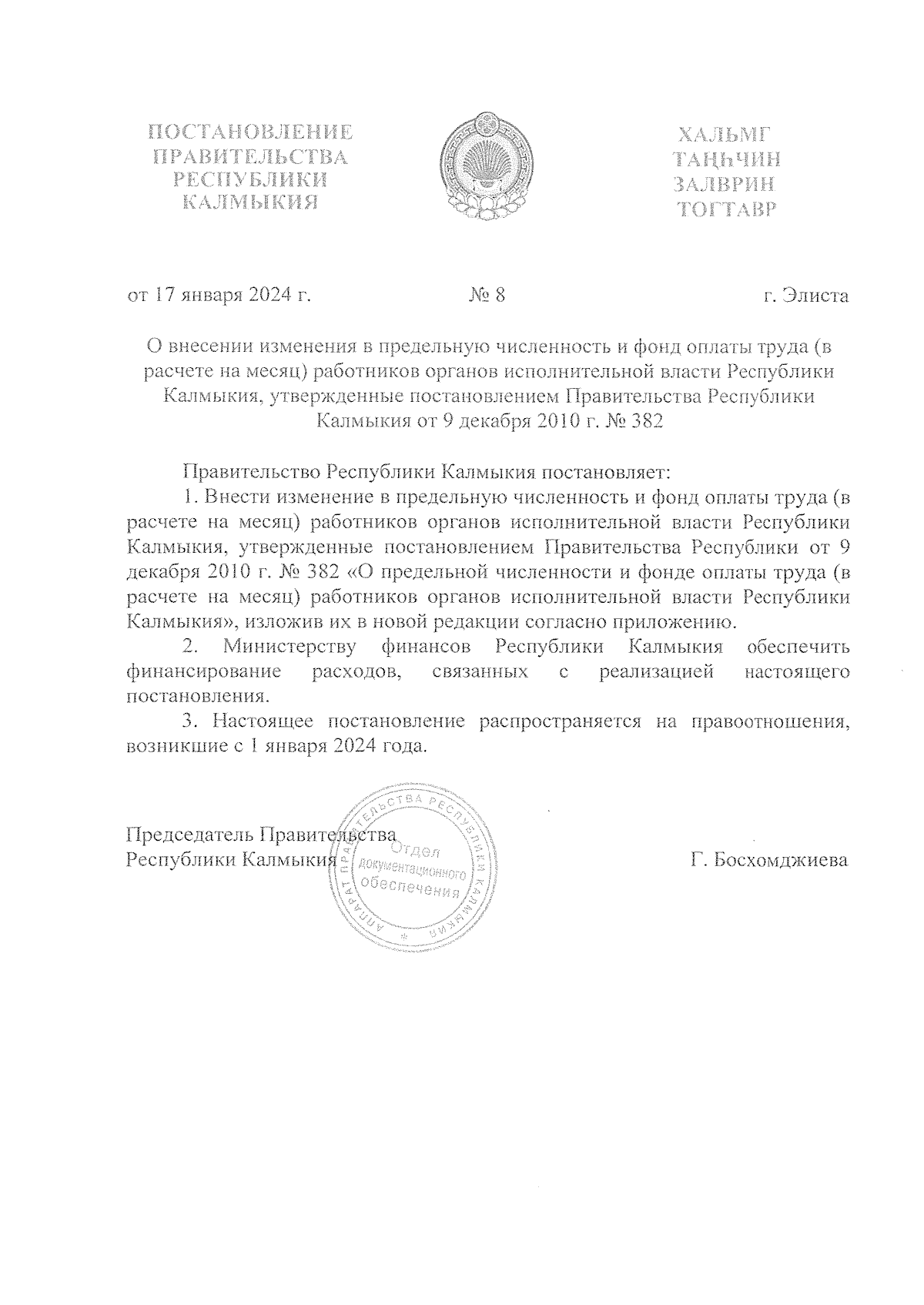 ПОСТАНОВЛЕНИЕ
ПРАВИТЕЛЬСТВА
РЕСПУБЛИКИ
КАЛМЫКИЯ

ХАЛЬМГ
ТАҢҺЧИН
ЗАЛВРИН
ТОГТАВР

от 17 января 2024 г.

№ 8

г. Элиста

О внесении изменения в предельную численность и фонд оплаты труда (в расчете на месяц) работников органов исполнительной власти Республики Калмыкия, утвержденные постановлением Правительства Республики Калмыкия от 9 декабря 2010 г. № 382

Правительство Республики Калмыкия постановляет:

1. Внести изменение в предельную численность и фонд оплаты труда (в расчете на месяц) работников органов исполнительной власти Республики Калмыкия, утвержденные постановлением Правительства Республики от 9 декабря 2010 г. № 382 «О предельной численности и фонде оплаты труда (в расчете на месяц) работников органов исполнительной власти Республики Калмыкия», изложив их в новой редакции согласно приложению.

2. Министерству финансов Республики Калмыкия обеспечить финансирование расходов, связанных с реализацией настоящего постановления.

3. Настоящее постановление распространяется на правоотношения, возникшие с 1 января 2024 года.

Председатель Правительства
Республики Калмыкия

АППАРАТ ПРАВИТЕЛЬСТВА РЕСПУБЛИКИ КАЛМЫКИЯ
Отдел
документационного
обеспечения

Г. Босхомджиева